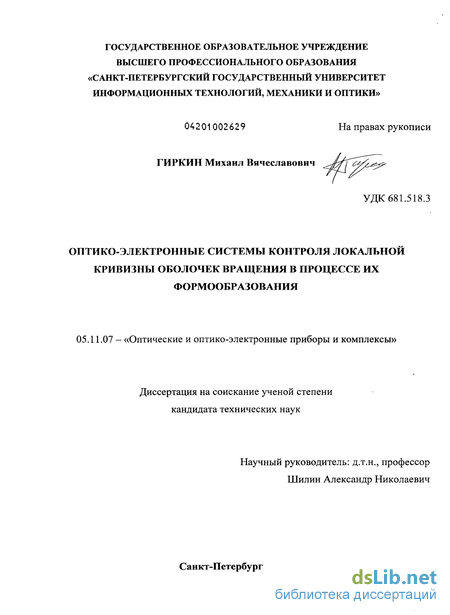 ГОСУДАРСТВЕННОЕ ОБРАЗОВАТЕЛЬНОЕ УЧРЕЖДЕНИЕ
ВЫСШЕГО ПРОФЕССИОНАЛЬНОГО ОБРАЗОВАНИЯ
«САНКТ-ПЕТЕРБУРГСКИЙ ГОСУДАРСТВЕННЫЙ УНИВЕРСИТЕТ
ИНФОРМАЦИОННЫХ ТЕХНОЛОГИЙ, МЕХАНИКИ И ОПТИКИ»

04201002629

На правах рукописи

ГИРКИН Михаил Вячеславович

УДК 681.518.3

ОПТИКО-ЭЛЕКТРОННЫЕ СИСТЕМЫ КОНТРОЛЯ ЛОКАЛЬНОЙ КРИВИЗНЫ ОБОЛОЧЕК ВРАЩЕНИЯ В ПРОЦЕССЕ ИХ ФОРМООБРАЗОВАНИЯ

05.11.07 – «Оптические и оптико-электронные приборы и комплексы»

Диссертация на соискание ученой степени
кандидата технических наук

Научный руководитель: д.т.н., профессор
Шилин Александр Николаевич

Санкт-Петербург

dsLib.net
библиотека диссертаций